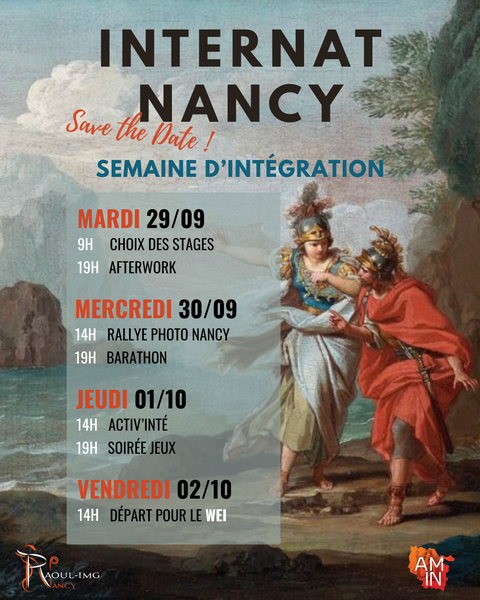 INTERNAT NANCY

Save the Date !

SEMAINE D'INTÉGRATION

MARDI 29/09
9H CHOIX DES STAGES
19H AFTERWORK

MERCREDI 30/09
14H RALLYE PHOTO NANCY
19H BARATHON

JEUDI 01/10
14H ACTIV'INTÉ
19H SOIRÉE JEUX

VENDREDI 02/10
14H DÉPART POUR LE WEI

RAOUL-IMG NANCY

AM IN